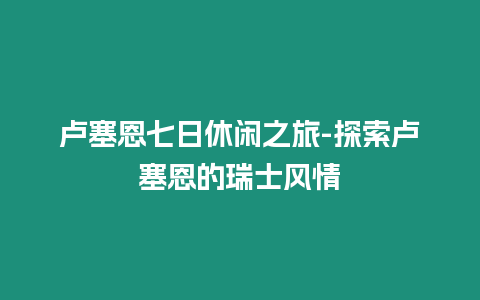 卢塞恩七日休闲之旅-探索卢塞恩的瑞士风情